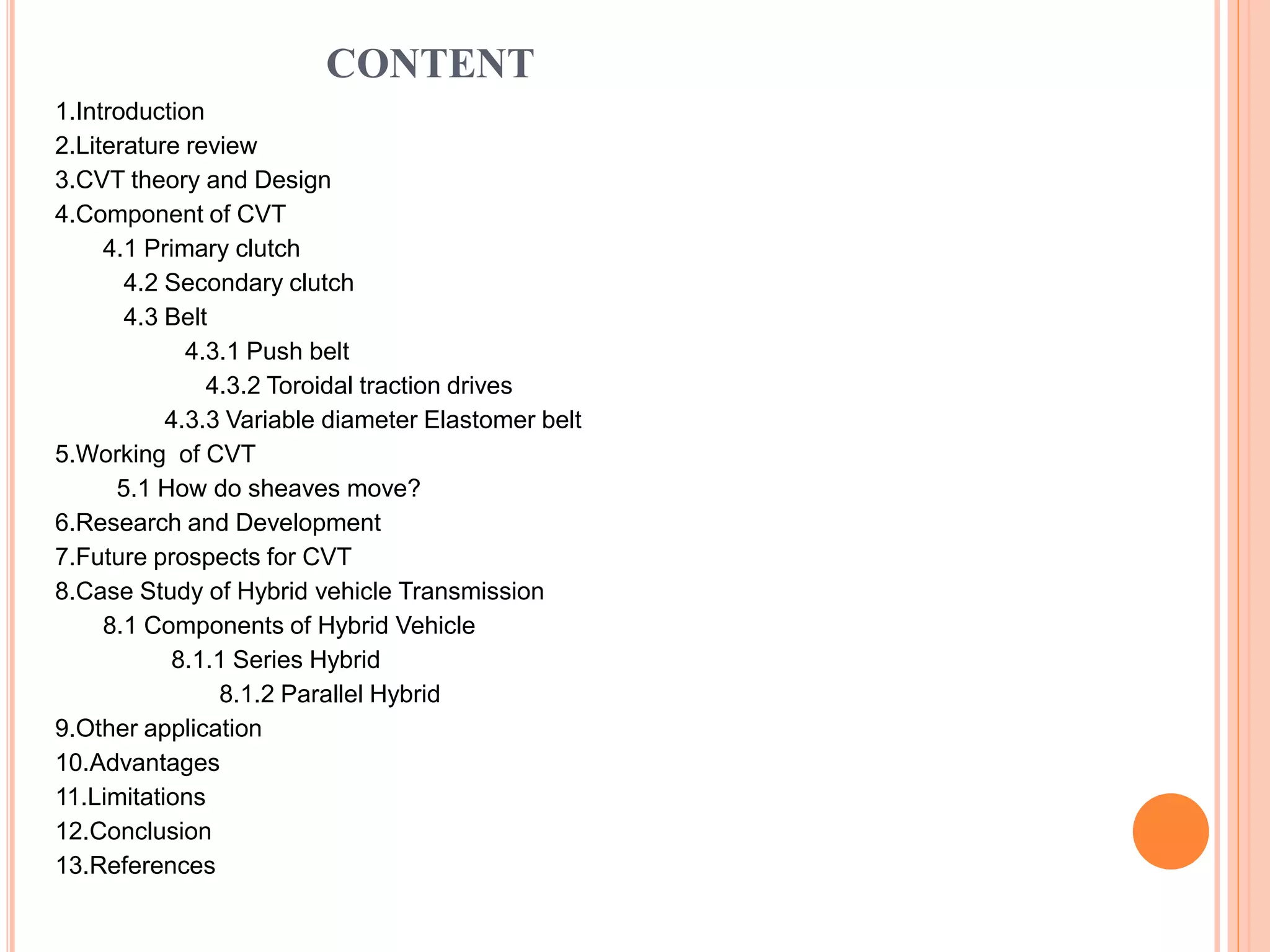 CONTENT

1.Introduction
2.Literature review
3.CVT theory and Design
4.Component of CVT
4.1 Primary clutch
4.2 Secondary clutch
4.3 Belt
4.3.1 Push belt
4.3.2 Toroidal traction drives
4.3.3 Variable diameter Elastomer belt
5.Working of CVT
5.1 How do sheaves move?
6.Research and Development
7.Future prospects for CVT
8.Case Study of Hybrid vehicle Transmission
8.1 Components of Hybrid Vehicle
8.1.1 Series Hybrid
8.1.2 Parallel Hybrid
9.Other application
10.Advantages
11.Limitations
12.Conclusion
13.References